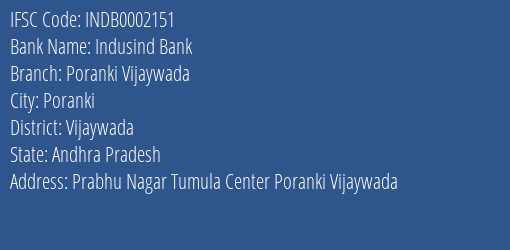 IFSC Code: INDB0002151

Bank Name: Indusind Bank

Branch: Poranki Vijaywada

City: Poranki

District: Vijaywada

State: Andhra Pradesh

Address: Prabhu Nagar Tumula Center Poranki Vijaywada